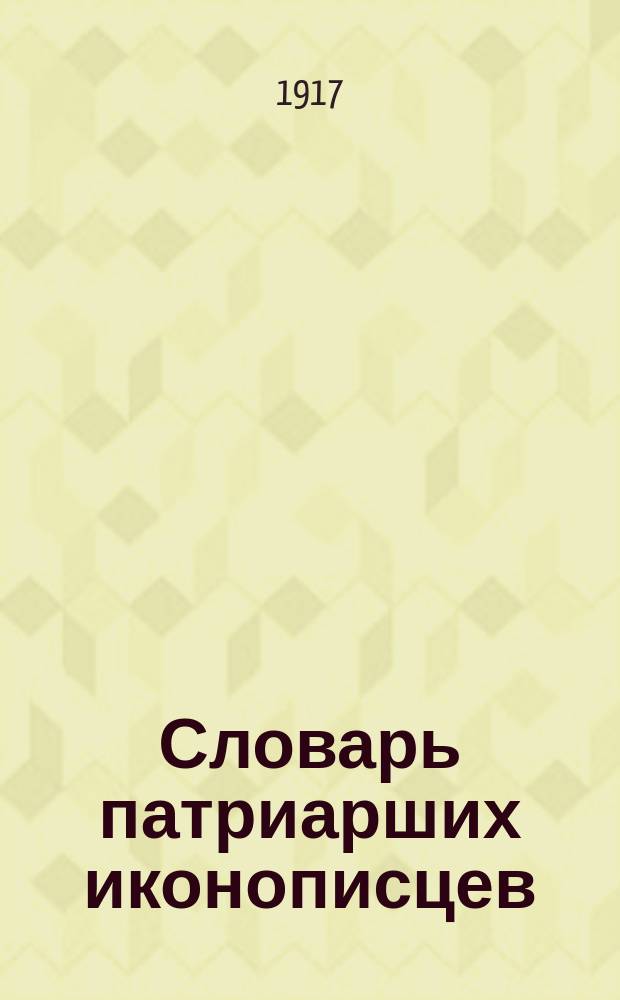 1917

Словарь патриарших иконописцев